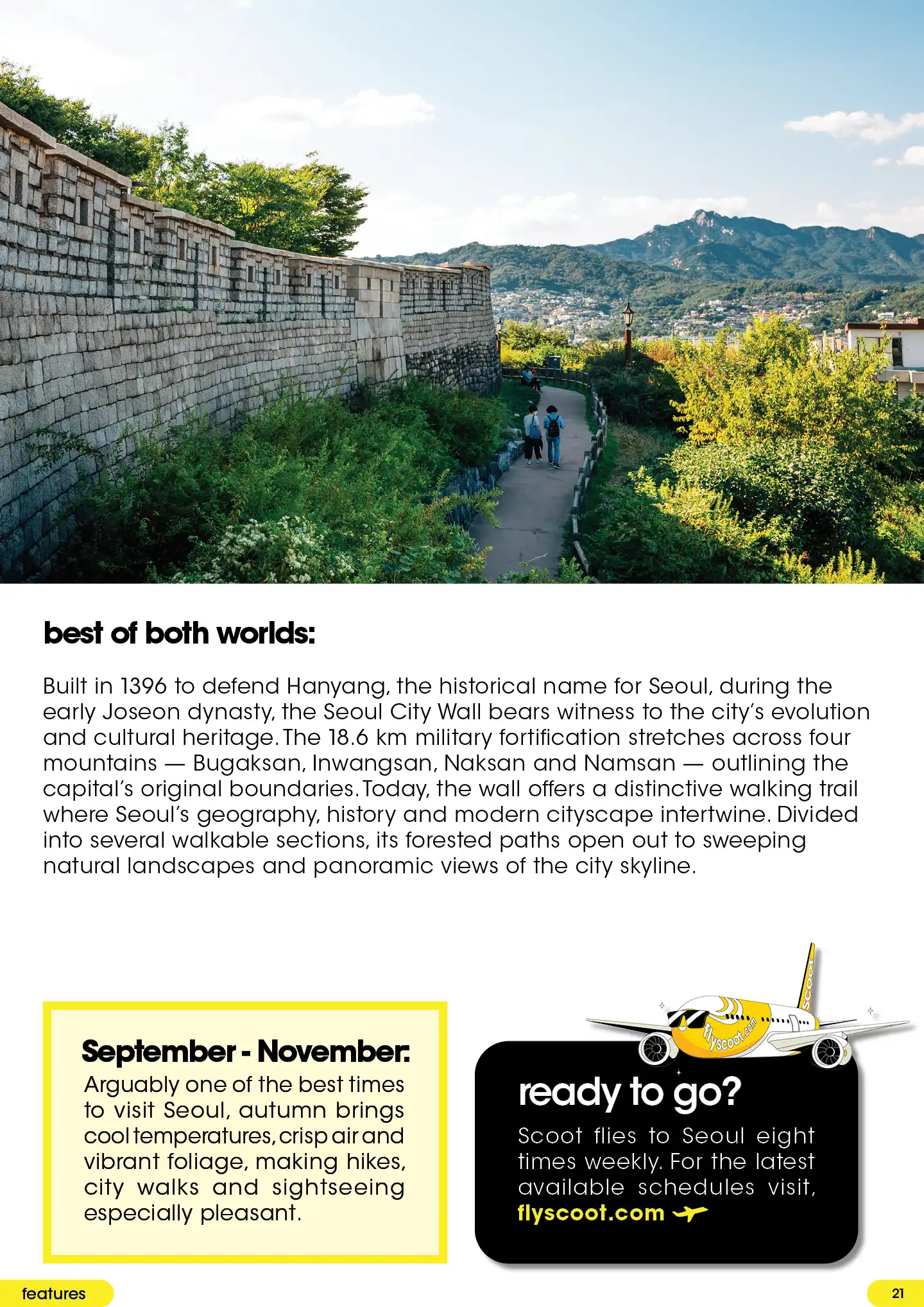 best of both worlds:

Built in 1396 to defend Hanyang, the historical name for Seoul, during the early Joseon dynasty, the Seoul City Wall bears witness to the city's evolution and cultural heritage. The 18.6 km military fortification stretches across four mountains — Bugaksan, Inwangsan, Naksan and Namsan — outlining the capital's original boundaries. Today, the wall offers a distinctive walking trail where Seoul's geography, history and modern cityscape intertwine. Divided into several walkable sections, its forested paths open out to sweeping natural landscapes and panoramic views of the city skyline.

September - November:
Arguably one of the best times to visit Seoul, autumn brings cool temperatures, crisp air and vibrant foliage, making hikes, city walks and sightseeing especially pleasant.

Scoot

flyscoot.com

ready to go?
Scoot flies to Seoul eight times weekly. For the latest available schedules visit, flyscoot.com

features

21